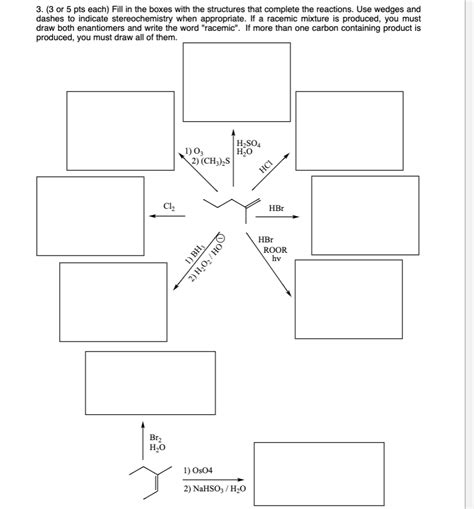 3. (3 or 5 pts each) Fill in the boxes with the structures that complete the reactions. Use wedges and dashes to indicate stereochemistry when appropriate. If a racemic mixture is produced, you must draw both enantiomers and write the word "racemic". If more than one carbon containing product is produced, you must draw all of them.

1) $O_3$
2) $(CH_3)_2S$

$H_2SO_4$
$H_2O$

HCl

$Cl_2$

HBr

1) $BH_3$
2) $H_2O_2$ / $HO^{\ominus}$

HBr
ROOR
hv

$Br_2$
$H_2O$

1) OsO4
2) $NaHSO_3$ / $H_2O$